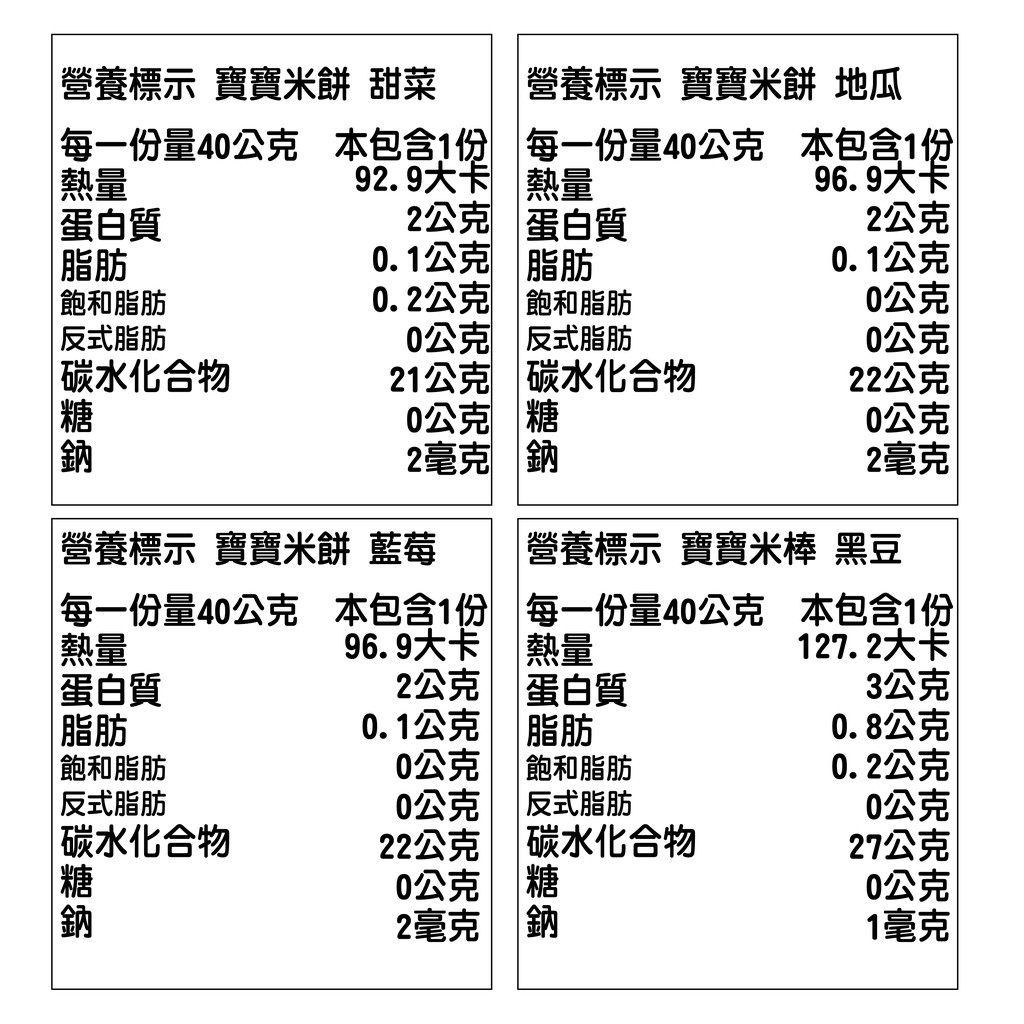 營養標示 寶寶米餅 甜菜

| 每一份量40公克 | 本包含1份 |
|---|---|
| 熱量 | 92.9大卡 |
| 蛋白質 | 2公克 |
| 脂肪 | 0.1公克 |
| 飽和脂肪 | 0.2公克 |
| 反式脂肪 | 0公克 |
| 碳水化合物 | 21公克 |
| 糖 | 0公克 |
| 鈉 | 2毫克 |

營養標示 寶寶米餅 地瓜

| 每一份量40公克 | 本包含1份 |
|---|---|
| 熱量 | 96.9大卡 |
| 蛋白質 | 2公克 |
| 脂肪 | 0.1公克 |
| 飽和脂肪 | 0公克 |
| 反式脂肪 | 0公克 |
| 碳水化合物 | 22公克 |
| 糖 | 0公克 |
| 鈉 | 2毫克 |

營養標示 寶寶米餅 藍莓

| 每一份量40公克 | 本包含1份 |
|---|---|
| 熱量 | 96.9大卡 |
| 蛋白質 | 2公克 |
| 脂肪 | 0.1公克 |
| 飽和脂肪 | 0公克 |
| 反式脂肪 | 0公克 |
| 碳水化合物 | 22公克 |
| 糖 | 0公克 |
| 鈉 | 2毫克 |

營養標示 寶寶米棒 黑豆

| 每一份量40公克 | 本包含1份 |
|---|---|
| 熱量 | 127.2大卡 |
| 蛋白質 | 3公克 |
| 脂肪 | 0.8公克 |
| 飽和脂肪 | 0.2公克 |
| 反式脂肪 | 0公克 |
| 碳水化合物 | 27公克 |
| 糖 | 0公克 |
| 鈉 | 1毫克 |